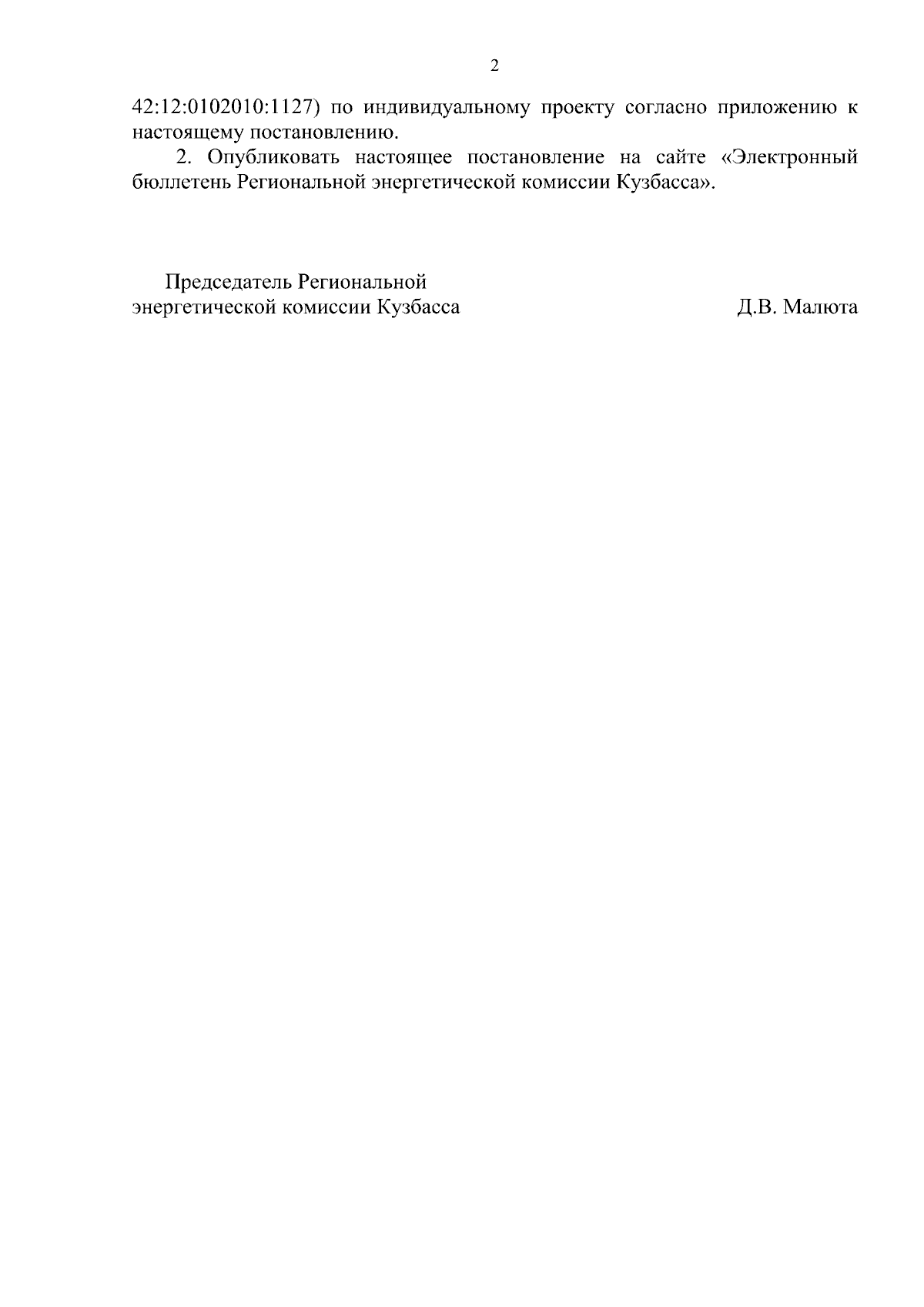 2

42:12:0102010:1127) по индивидуальному проекту согласно приложению к настоящему постановлению.

2. Опубликовать настоящее постановление на сайте «Электронный бюллетень Региональной энергетической комиссии Кузбасса».

Председатель Региональной
энергетической комиссии Кузбасса Д.В. Малюта